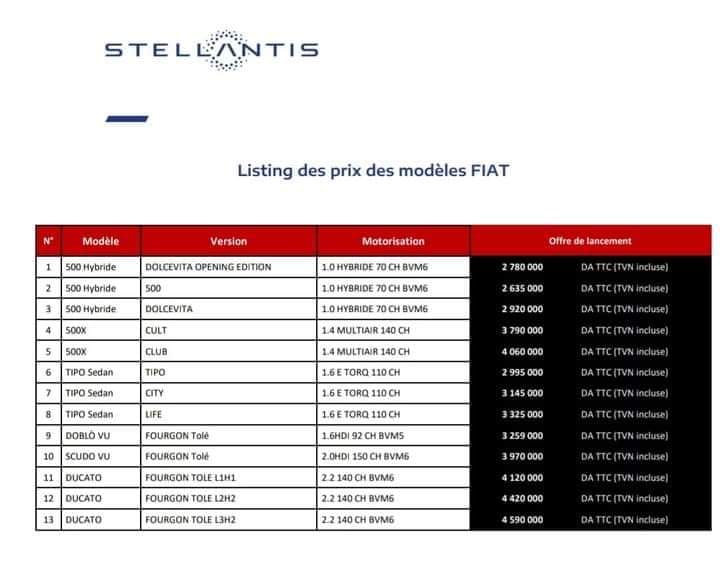 STELLANTIS

Listing des prix des modèles FIAT

| N° | Modèle | Version | Motorisation | Offre de lancement | |
|---|---|---|---|---|---|
| 1 | 500 Hybride | DOLCEVITA OPENING EDITION | 1.0 HYBRIDE 70 CH BVM6 | 2 780 000 | DA TTC (TVN incluse) |
| 2 | 500 Hybride | 500 | 1.0 HYBRIDE 70 CH BVM6 | 2 635 000 | DA TTC (TVN incluse) |
| 3 | 500 Hybride | DOLCEVITA | 1.0 HYBRIDE 70 CH BVM6 | 2 920 000 | DA TTC (TVN incluse) |
| 4 | 500X | CULT | 1.4 MULTIAIR 140 CH | 3 790 000 | DA TTC (TVN incluse) |
| 5 | 500X | CLUB | 1.4 MULTIAIR 140 CH | 4 060 000 | DA TTC (TVN incluse) |
| 6 | TIPO Sedan | TIPO | 1.6 E TORQ 110 CH | 2 995 000 | DA TTC (TVN incluse) |
| 7 | TIPO Sedan | CITY | 1.6 E TORQ 110 CH | 3 145 000 | DA TTC (TVN incluse) |
| 8 | TIPO Sedan | LIFE | 1.6 E TORQ 110 CH | 3 325 000 | DA TTC (TVN incluse) |
| 9 | DOBLÒ VU | FOURGON Tolé | 1.6HDI 92 CH BVM5 | 3 259 000 | DA TTC (TVN incluse) |
| 10 | SCUDO VU | FOURGON Tolé | 2.0HDI 150 CH BVM6 | 3 970 000 | DA TTC (TVN incluse) |
| 11 | DUCATO | FOURGON TOLE L1H1 | 2.2 140 CH BVM6 | 4 120 000 | DA TTC (TVN incluse) |
| 12 | DUCATO | FOURGON TOLE L2H2 | 2.2 140 CH BVM6 | 4 420 000 | DA TTC (TVN incluse) |
| 13 | DUCATO | FOURGON TOLE L3H2 | 2.2 140 CH BVM6 | 4 590 000 | DA TTC (TVN incluse) |